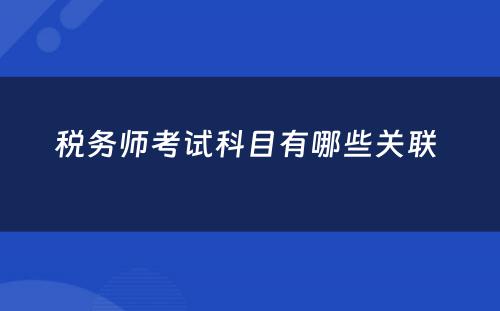 税务师考试科目有哪些关联